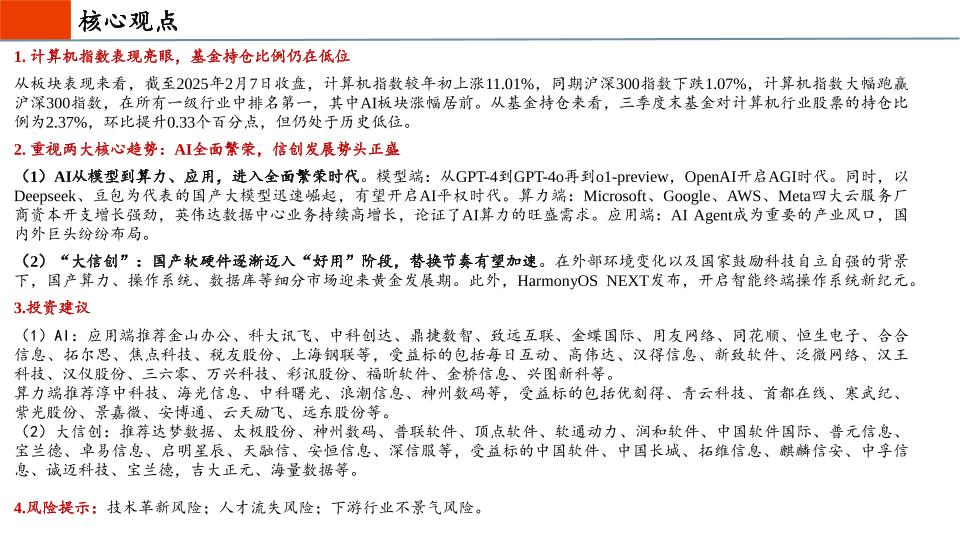 核心观点

1. 计算机指数表现亮眼，基金持仓比例仍在低位

从板块表现来看，截至2025年2月7日收盘，计算机指数较年初上涨11.01%，同期沪深300指数下跌1.07%，计算机指数大幅跑赢沪深300指数，在所有一级行业中排名第一，其中AI板块涨幅居前。从基金持仓来看，三季度末基金对计算机行业股票的持仓比例为2.37%，环比提升0.33个百分点，但仍处于历史低位。

2. 重视两大核心趋势：AI全面繁荣，信创发展势头正盛

（1）AI从模型到算力、应用，进入全面繁荣时代。模型端：从GPT-4到GPT-4o再到o1-preview，OpenAI开启AGI时代。同时，以Deepseek、豆包为代表的国产大模型迅速崛起，有望开启AI平权时代。算力端：Microsoft、Google、AWS、Meta四大云服务厂商资本开支增长强劲，英伟达数据中心业务持续高增长，论证了AI算力的旺盛需求。应用端：AI Agent成为重要的产业风口，国内外巨头纷纷布局。

（2）“大信创”：国产软硬件逐渐迈入“好用”阶段，替换节奏有望加速。在外部环境变化以及国家鼓励科技自立自强的背景下，国产算力、操作系统、数据库等细分市场迎来黄金发展期。此外，HarmonyOS NEXT发布，开启智能终端操作系统新纪元。

3.投资建议

（1）AI：应用端推荐金山办公、科大讯飞、中科创达、鼎捷数智、致远互联、金蝶国际、用友网络、同花顺、恒生电子、合合信息、拓尔思、焦点科技、税友股份、上海钢联等，受益标的包括每日互动、高伟达、汉得信息、新致软件、泛微网络、汉王科技、汉仪股份、三六零、万兴科技、彩讯股份、福昕软件、金桥信息、兴图新科等。
算力端推荐淳中科技、海光信息、中科曙光、浪潮信息、神州数码等，受益标的包括优刻得、青云科技、首都在线、寒武纪、紫光股份、景嘉微、安博通、云天励飞、远东股份等。
（2）大信创：推荐达梦数据、太极股份、神州数码、普联软件、顶点软件、软通动力、润和软件、中国软件国际、普元信息、宝兰德、卓易信息、启明星辰、天融信、安恒信息、深信服等，受益标的中国软件、中国长城、拓维信息、麒麟信安、中孚信息、诚迈科技、宝兰德，吉大正元、海量数据等。

4.风险提示：技术革新风险；人才流失风险；下游行业不景气风险。